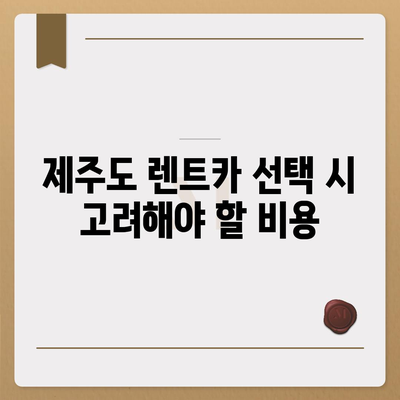 제주도 렌트카 선택 시
고려해야 할 비용